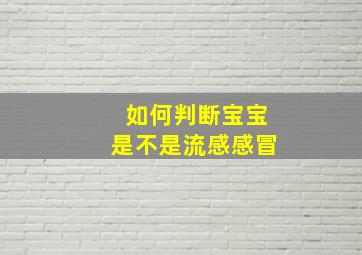 如何判断宝宝
是不是流感感冒